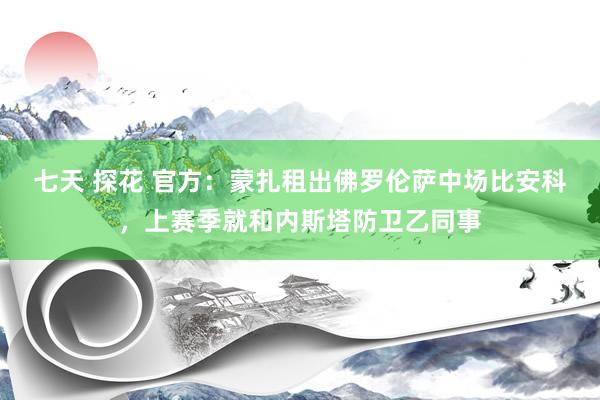 七天 探花 官方：蒙扎租出佛罗伦萨中场比安科，上赛季就和内斯塔防卫乙同事